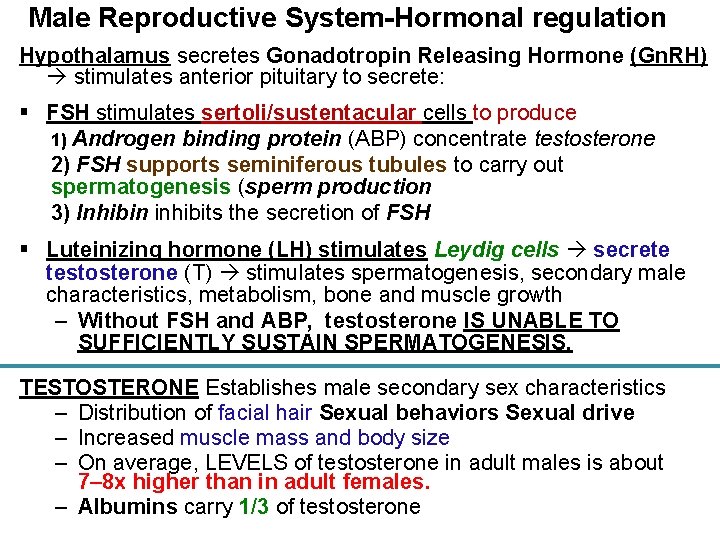 Male Reproductive System-Hormonal regulation

Hypothalamus secretes Gonadotropin Releasing Hormone (GnRH) → stimulates anterior pituitary to secrete:

▪ FSH stimulates sertoli/sustentacular cells to produce
1) Androgen binding protein (ABP) concentrate testosterone
2) FSH supports seminiferous tubules to carry out spermatogenesis (sperm production
3) Inhibin inhibits the secretion of FSH

▪ Luteinizing hormone (LH) stimulates Leydig cells → secrete testosterone (T) → stimulates spermatogenesis, secondary male characteristics, metabolism, bone and muscle growth
– Without FSH and ABP, testosterone IS UNABLE TO SUFFICIENTLY SUSTAIN SPERMATOGENESIS.

TESTOSTERONE Establishes male secondary sex characteristics
– Distribution of facial hair Sexual behaviors Sexual drive
– Increased muscle mass and body size
– On average, LEVELS of testosterone in adult males is about 7–8x higher than in adult females.
– Albumins carry 1/3 of testosterone